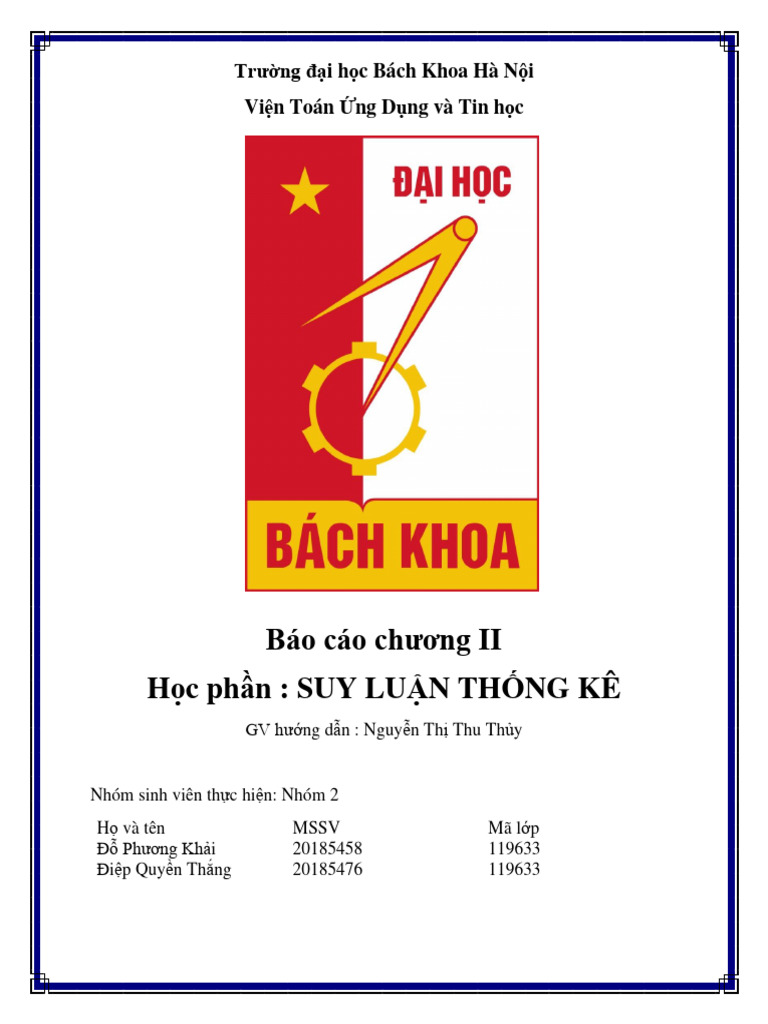 Trường đại học Bách Khoa Hà Nội
Viện Toán Ứng Dụng và Tin học

ĐẠI HỌC

BÁCH KHOA

Báo cáo chương II
Học phần : SUY LUẬN THỐNG KÊ

GV hướng dẫn : Nguyễn Thị Thu Thủy

Nhóm sinh viên thực hiện: Nhóm 2

| Họ và tên | MSSV | Mã lớp |
|---|---|---|
| Đỗ Phương Khải | 20185458 | 119633 |
| Điệp Quyền Thắng | 20185476 | 119633 |